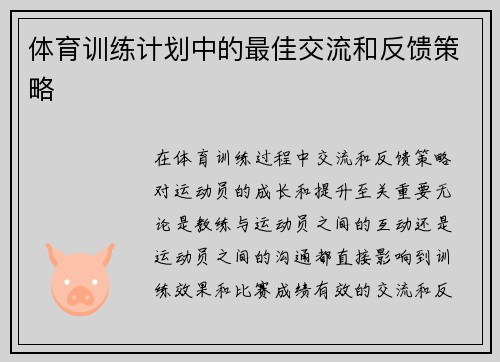 体育训练计划中的最佳交流和反馈策略

在体育训练过程中交流和反馈策略对运动员的成长和提升至关重要无论是教练与运动员之间的互动还是运动员之间的沟通都直接影响到训练效果和比赛成绩有效的交流和反